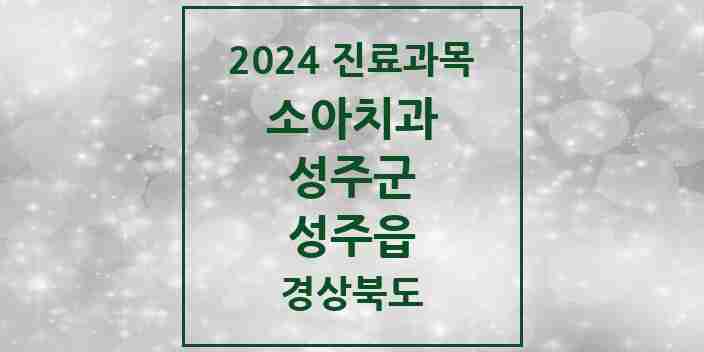 2024 진료과목

소아치과

성주군

성주읍

경상북도